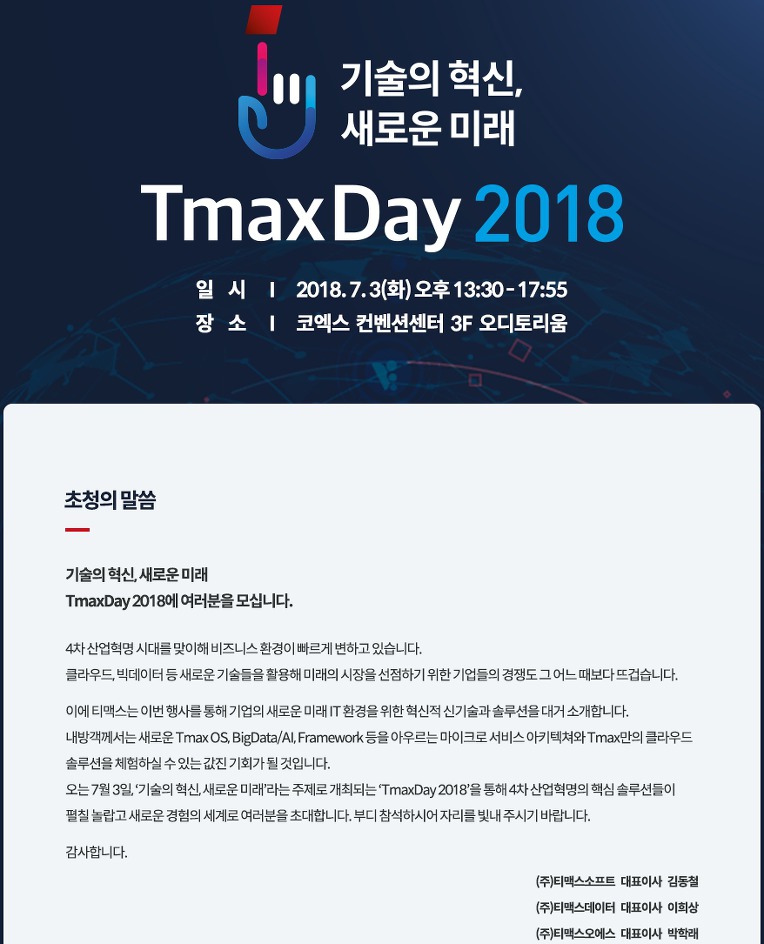 기술의 혁신,
새로운 미래

TmaxDay 2018

일 시 I 2018. 7. 3(화) 오후 13:30 - 17:55
장 소 I 코엑스 컨벤션센터 3F 오디토리움

초청의 말씀

기술의 혁신, 새로운 미래
TmaxDay 2018에 여러분을 모십니다.

4차 산업혁명 시대를 맞이해 비즈니스 환경이 빠르게 변하고 있습니다.
클라우드, 빅데이터 등 새로운 기술들을 활용해 미래의 시장을 선점하기 위한 기업들의 경쟁도 그 어느 때보다 뜨겁습니다.

이에 티맥스는 이번 행사를 통해 기업의 새로운 미래 IT 환경을 위한 혁신적 신기술과 솔루션을 대거 소개합니다.
내방객께서는 새로운 Tmax OS, BigData/AI, Framework 등을 아우르는 마이크로 서비스 아키텍쳐와 Tmax만의 클라우드 솔루션을 체험하실 수 있는 값진 기회가 될 것입니다.
오는 7월 3일, '기술의 혁신, 새로운 미래'라는 주제로 개최되는 'TmaxDay 2018'을 통해 4차 산업혁명의 핵심 솔루션들이 펼칠 놀랍고 새로운 경험의 세계로 여러분을 초대합니다. 부디 참석하시어 자리를 빛내 주시기 바랍니다.

감사합니다.

(주)티맥스소프트 대표이사 김동철
(주)티맥스데이터 대표이사 이희상
(주)티맥스오에스 대표이사 박학래